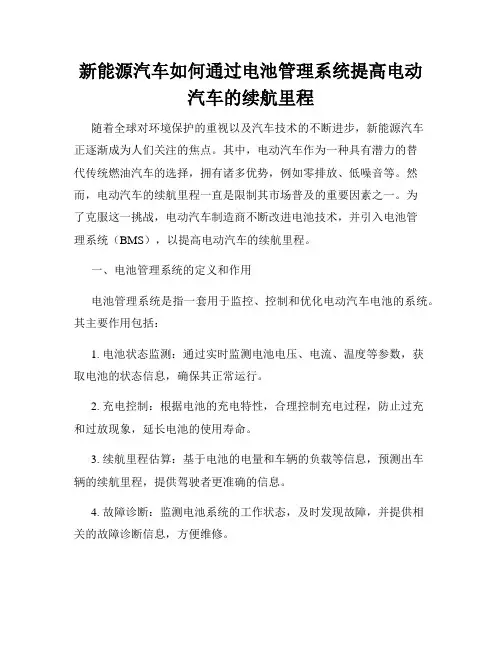 新能源汽车如何通过电池管理系统提高电动汽车的续航里程

随着全球对环境保护的重视以及汽车技术的不断进步，新能源汽车正逐渐成为人们关注的焦点。其中，电动汽车作为一种具有潜力的替代传统燃油汽车的选择，拥有诸多优势，例如零排放、低噪音等。然而，电动汽车的续航里程一直是限制其市场普及的重要因素之一。为了克服这一挑战，电动汽车制造商不断改进电池技术，并引入电池管理系统（BMS），以提高电动汽车的续航里程。

一、电池管理系统的定义和作用

电池管理系统是指一套用于监控、控制和优化电动汽车电池的系统。其主要作用包括：

1. 电池状态监测：通过实时监测电池电压、电流、温度等参数，获取电池的状态信息，确保其正常运行。

2. 充电控制：根据电池的充电特性，合理控制充电过程，防止过充和过放现象，延长电池的使用寿命。

3. 续航里程估算：基于电池的电量和车辆的负载等信息，预测出车辆的续航里程，提供驾驶者更准确的信息。

4. 故障诊断：监测电池系统的工作状态，及时发现故障，并提供相关的故障诊断信息，方便维修。